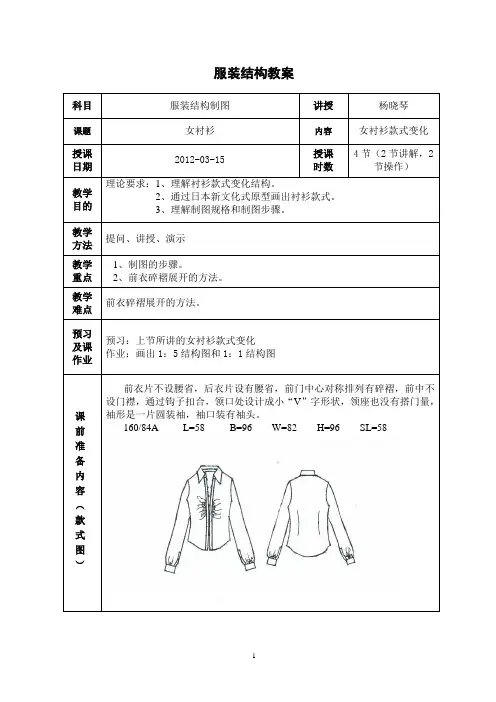 服装结构教案

| 科目 | 服装结构制图 | 讲授 | 杨晓琴 |
|---|---|---|---|
| 课题 | 女衬衫 | 内容 | 女衬衫款式变化 |
| 授课日期 | 2012-03-15 | 授课时数 | 4 节（2 节讲解，2 节操作） |
| 教学目的 | 理论要求：1、理解衬衫款式变化结构。 2、通过日本新文化式原型画出衬衫款式。 3、理解制图规格和制图步骤。 | | |
| 教学方法 | 提问、讲授、演示 | | |
| 教学重点 | 1、制图的步骤。 2、前衣碎褶展开的方法。 | | |
| 教学难点 | 前衣碎褶展开的方法。 | | |
| 预习及课作业 | 预习：上节所讲的女衬衫款式变化 作业：画出 1：5 结构图和 1：1 结构图 | | |
| 课前准备内容（款式图） | 前衣片不设腰省，后衣片设有腰省，前门中心对称排列有碎褶，前中不设门襟，通过钩子扣合，领口处设计成小“V”字形状，领座也没有搭门量，袖形是一片圆装袖，袖口装有袖头。 160/84A L=58 B=96 W=82 H=96 SL=58 | | |

1